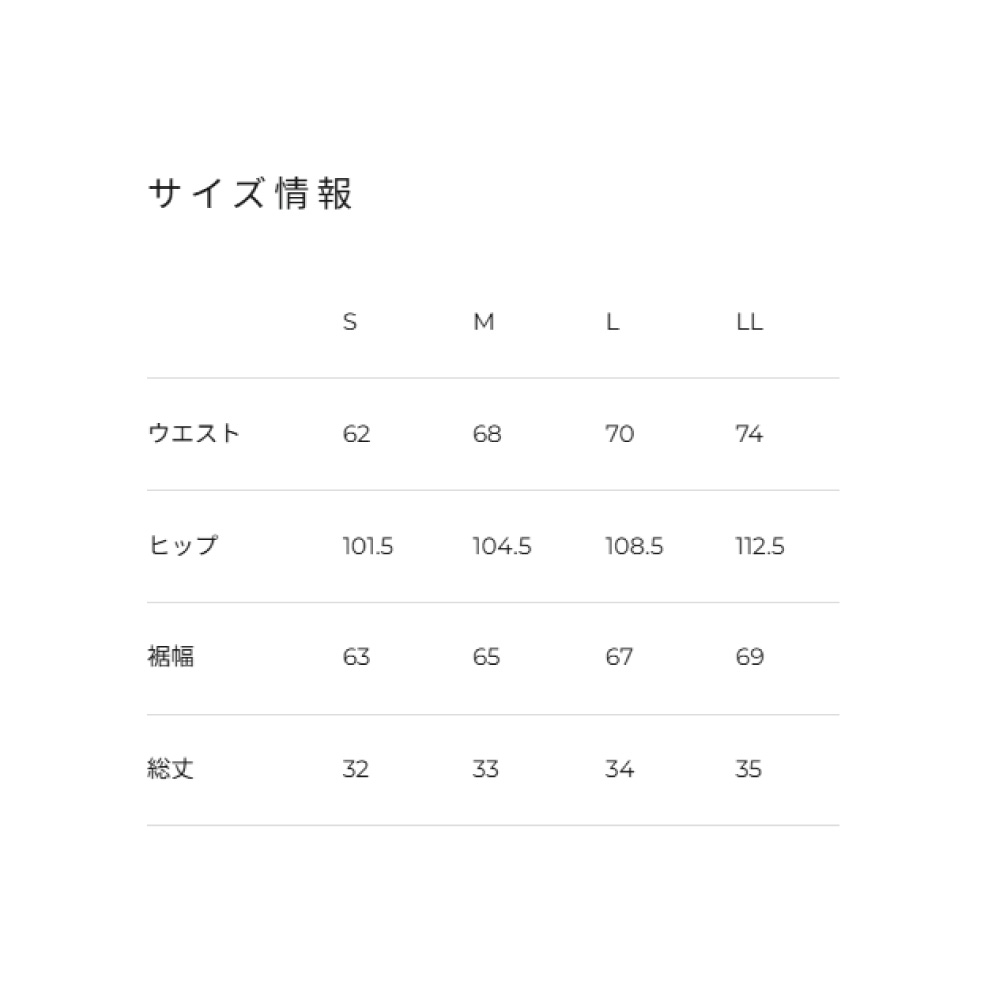 サイズ情報

| | S | M | L | LL |
|---|---|---|---|---|
| ウエスト | 62 | 68 | 70 | 74 |
| ヒップ | 101.5 | 104.5 | 108.5 | 112.5 |
| 裾幅 | 63 | 65 | 67 | 69 |
| 総丈 | 32 | 33 | 34 | 35 |